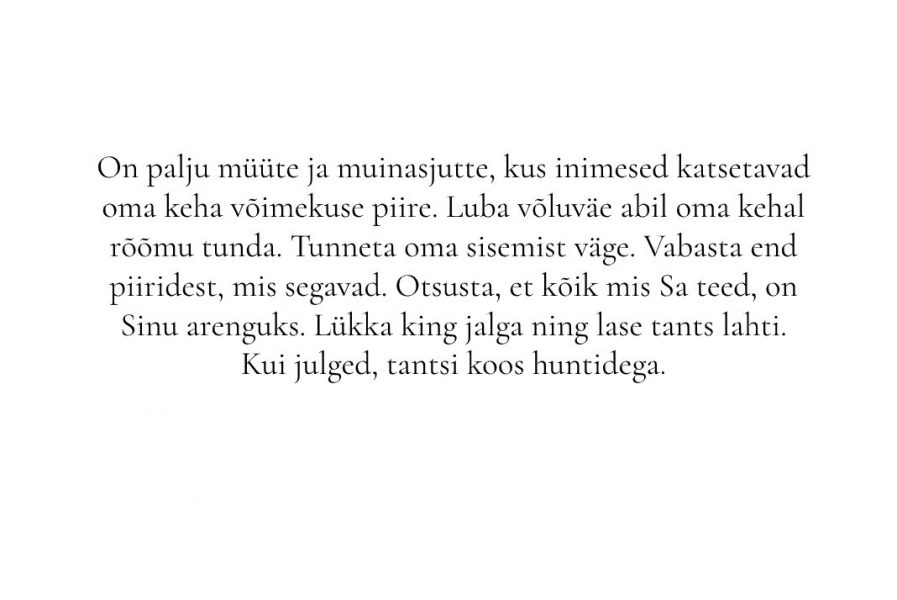 On palju müüte ja muinasjutte, kus inimesed katsetavad oma keha võimekuse piire. Luba võluväe abil oma kehal rõõmu tunda. Tunneta oma sisemist väge. Vabasta end piiridest, mis segavad. Otsusta, et kõik mis Sa teed, on Sinu arenguks. Lükka king jalga ning lase tants lahti. Kui julged, tantsi koos huntidega.